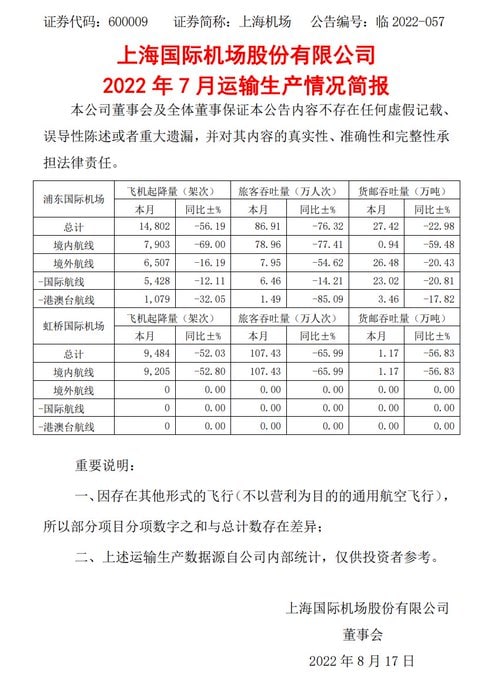 证券代码：600009　　证券简称：上海机场　　公告编号：临 2022-057

上海国际机场股份有限公司
2022 年 7 月运输生产情况简报

本公司董事会及全体董事保证本公告内容不存在任何虚假记载、误导性陈述或者重大遗漏，并对其内容的真实性、准确性和完整性承担法律责任。

| 浦东国际机场 | 飞机起降量（架次） | | 旅客吞吐量（万人次） | | 货邮吞吐量（万吨） | |
|---|---|---|---|---|---|---|
| | 本月 | 同比±% | 本月 | 同比±% | 本月 | 同比±% |
| 总计 | 14,802 | -56.19 | 86.91 | -76.32 | 27.42 | -22.98 |
| 境内航线 | 7,903 | -69.00 | 78.96 | -77.41 | 0.94 | -59.48 |
| 境外航线 | 6,507 | -16.19 | 7.95 | -54.62 | 26.48 | -20.43 |
| -国际航线 | 5,428 | -12.11 | 6.46 | -14.21 | 23.02 | -20.81 |
| -港澳台航线 | 1,079 | -32.05 | 1.49 | -85.09 | 3.46 | -17.82 |
| 虹桥国际机场 | 飞机起降量（架次） | | 旅客吞吐量（万人次） | | 货邮吞吐量（万吨） | |
| | 本月 | 同比±% | 本月 | 同比±% | 本月 | 同比±% |
| 总计 | 9,484 | -52.03 | 107.43 | -65.99 | 1.17 | -56.83 |
| 境内航线 | 9,205 | -52.80 | 107.43 | -65.99 | 1.17 | -56.83 |
| 境外航线 | 0 | 0.00 | 0.00 | 0.00 | 0.00 | 0.00 |
| -国际航线 | 0 | 0.00 | 0.00 | 0.00 | 0.00 | 0.00 |
| -港澳台航线 | 0 | 0.00 | 0.00 | 0.00 | 0.00 | 0.00 |

重要说明：

一、因存在其他形式的飞行（不以营利为目的的通用航空飞行），所以部分项目分项数字之和与总计数存在差异；

二、上述运输生产数据源自公司内部统计，仅供投资者参考。

上海国际机场股份有限公司
董事会
2022 年 8 月 17 日